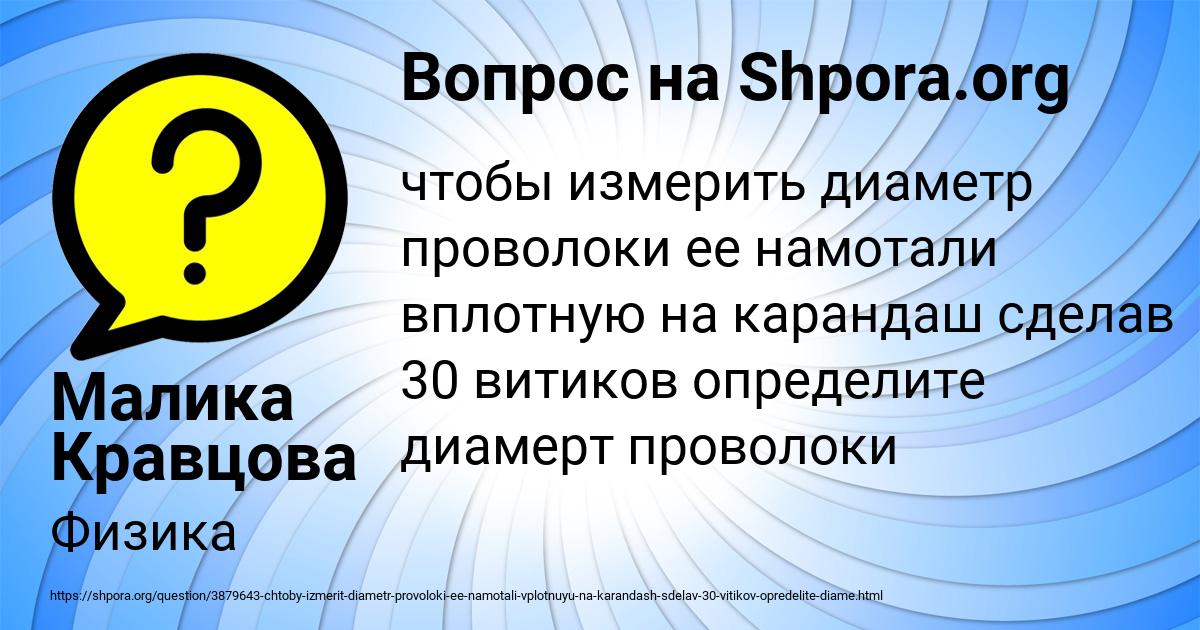 Вопрос на Shpora.org

чтобы измерить диаметр проволоки ее намотали вплотную на карандаш сделав 30 витиков определите диамерт проволоки

Малика Кравцова

Физика

https://shpora.org/question/3879643-chtoby-izmerit-diametr-provoloki-ee-namotali-vplotnuyu-na-karandash-sdelav-30-vitikov-opredelite-diame.html